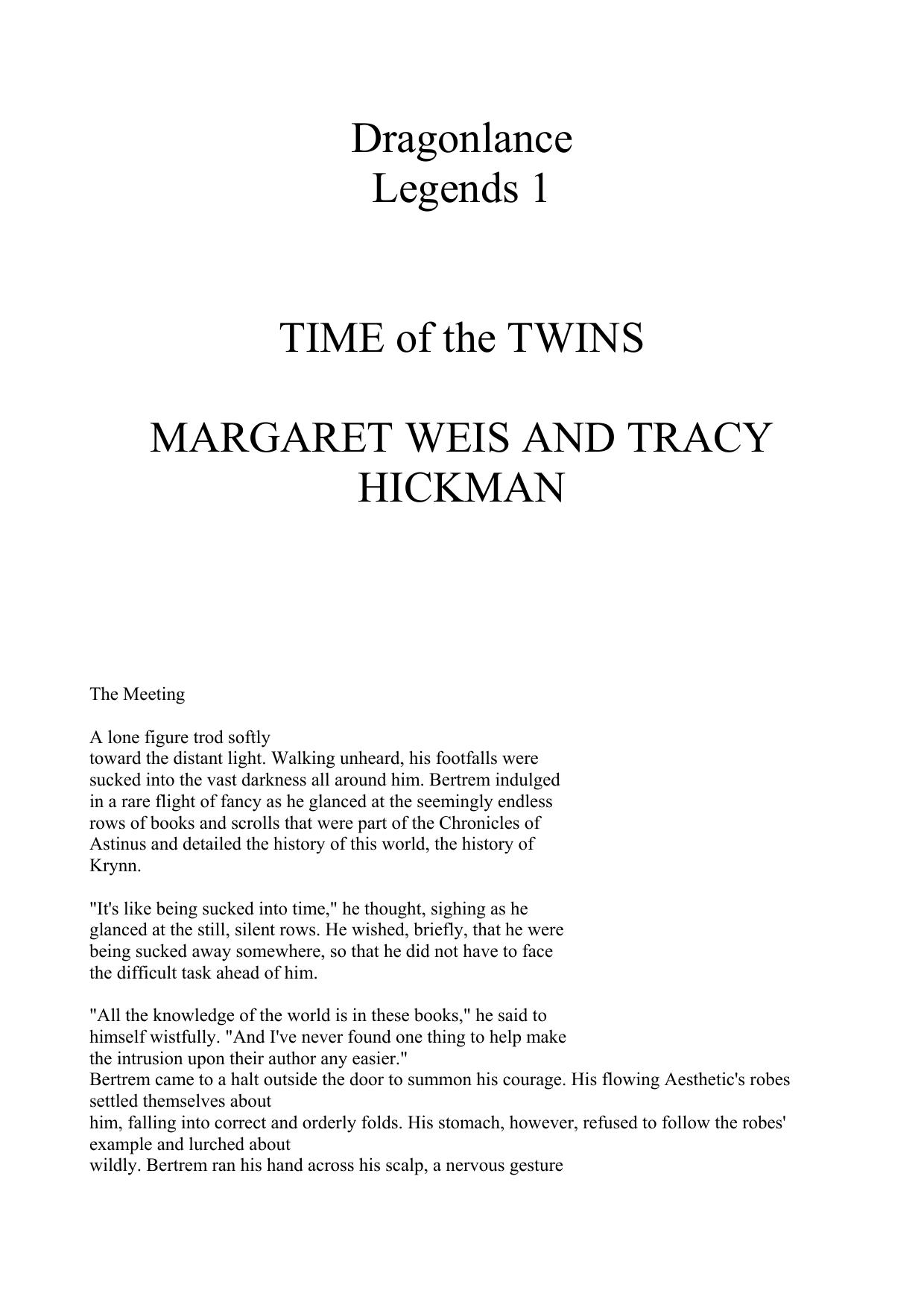 Dragonlance
Legends 1

TIME of the TWINS

MARGARET WEIS AND TRACY HICKMAN

The Meeting

A lone figure trod softly toward the distant light. Walking unheard, his footfalls were sucked into the vast darkness all around him. Bertrem indulged in a rare flight of fancy as he glanced at the seemingly endless rows of books and scrolls that were part of the Chronicles of Astinus and detailed the history of this world, the history of Krynn.

"It's like being sucked into time," he thought, sighing as he glanced at the still, silent rows. He wished, briefly, that he were being sucked away somewhere, so that he did not have to face the difficult task ahead of him.

"All the knowledge of the world is in these books," he said to himself wistfully. "And I've never found one thing to help make the intrusion upon their author any easier."
Bertrem came to a halt outside the door to summon his courage. His flowing Aesthetic's robes settled themselves about him, falling into correct and orderly folds. His stomach, however, refused to follow the robes' example and lurched about wildly. Bertrem ran his hand across his scalp, a nervous gesture